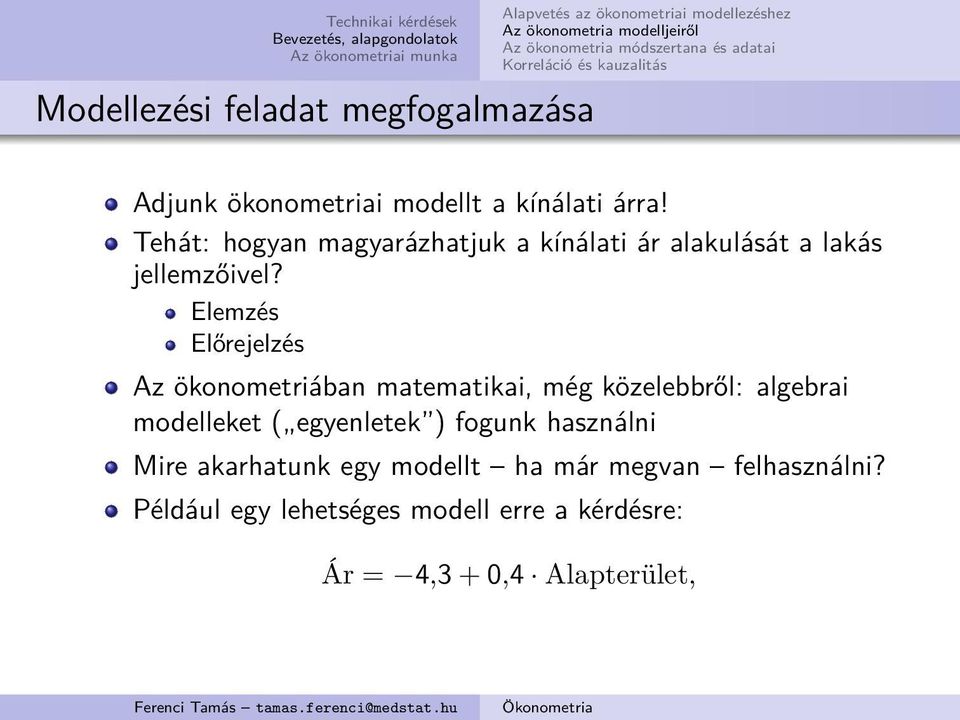 Technikai kérdések
Bevezetés, alapgondolatok
Az ökonometriai munka

Alapvetés az ökonometriai modellezéshez
Az ökonometria modelljeiről
Az ökonometria módszertana és adatai
Korreláció és kauzalitás

Modellezési feladat megfogalmazása

Adjunk ökonometriai modellt a kínálati árra!

Tehát: hogyan magyarázhatjuk a kínálati ár alakulását a lakás jellemzőivel?

Elemzés

Előrejelzés

Az ökonometriában matematikai, még közelebbről: algebrai modelleket („egyenletek”) fogunk használni

Mire akarhatunk egy modellt – ha már megvan – felhasználni?

Például egy lehetséges modell erre a kérdésre:

$\text{Ár} = -4{,}3 + 0{,}4 \cdot \text{Alapterület},$

Ferenci Tamás – tamas.ferenci@medstat.hu
Ökonometria